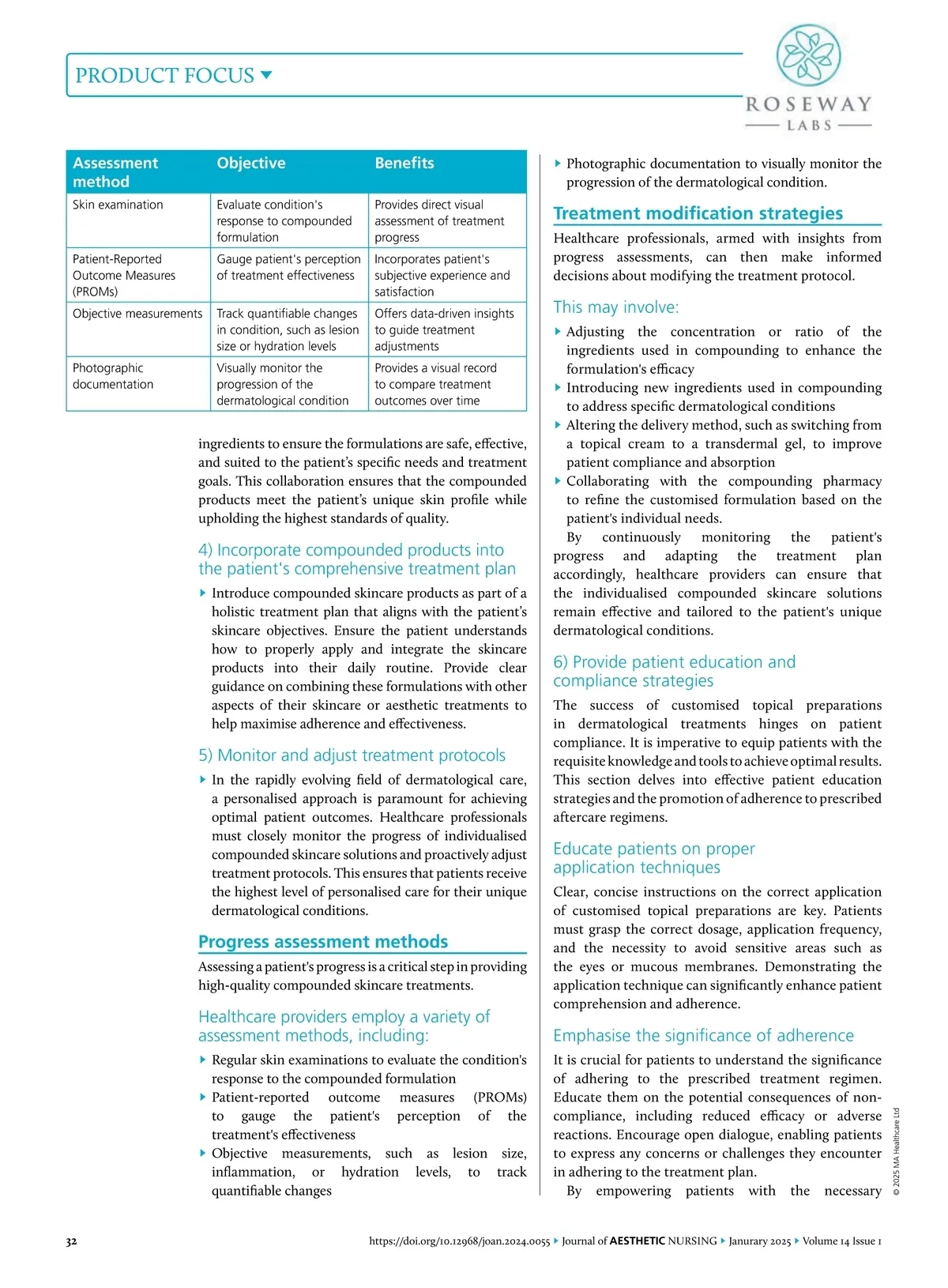 PRODUCT FOCUS

ROSEWAY
LABS

| Assessment method | Objective | Benefits |
|---|---|---|
| Skin examination | Evaluate condition's response to compounded formulation | Provides direct visual assessment of treatment progress |
| Patient-Reported Outcome Measures (PROMs) | Gauge patient's perception of treatment effectiveness | Incorporates patient's subjective experience and satisfaction |
| Objective measurements | Track quantifiable changes in condition, such as lesion size or hydration levels | Offers data-driven insights to guide treatment adjustments |
| Photographic documentation | Visually monitor the progression of the dermatological condition | Provides a visual record to compare treatment outcomes over time |

ingredients to ensure the formulations are safe, effective, and suited to the patient's specific needs and treatment goals. This collaboration ensures that the compounded products meet the patient's unique skin profile while upholding the highest standards of quality.

4) Incorporate compounded products into the patient's comprehensive treatment plan

Introduce compounded skincare products as part of a holistic treatment plan that aligns with the patient's skincare objectives. Ensure the patient understands how to properly apply and integrate the skincare products into their daily routine. Provide clear guidance on combining these formulations with other aspects of their skincare or aesthetic treatments to help maximise adherence and effectiveness.

5) Monitor and adjust treatment protocols

In the rapidly evolving field of dermatological care, a personalised approach is paramount for achieving optimal patient outcomes. Healthcare professionals must closely monitor the progress of individualised compounded skincare solutions and proactively adjust treatment protocols. This ensures that patients receive the highest level of personalised care for their unique dermatological conditions.

Progress assessment methods

Assessing a patient's progress is a critical step in providing high-quality compounded skincare treatments.

Healthcare providers employ a variety of assessment methods, including:

Regular skin examinations to evaluate the condition's response to the compounded formulation

Patient-reported outcome measures (PROMs) to gauge the patient's perception of the treatment's effectiveness

Objective measurements, such as lesion size, inflammation, or hydration levels, to track quantifiable changes

Photographic documentation to visually monitor the progression of the dermatological condition.

Treatment modification strategies

Healthcare professionals, armed with insights from progress assessments, can then make informed decisions about modifying the treatment protocol.

This may involve:

Adjusting the concentration or ratio of the ingredients used in compounding to enhance the formulation's efficacy

Introducing new ingredients used in compounding to address specific dermatological conditions

Altering the delivery method, such as switching from a topical cream to a transdermal gel, to improve patient compliance and absorption

Collaborating with the compounding pharmacy to refine the customised formulation based on the patient's individual needs.

By continuously monitoring the patient's progress and adapting the treatment plan accordingly, healthcare providers can ensure that the individualised compounded skincare solutions remain effective and tailored to the patient's unique dermatological conditions.

6) Provide patient education and compliance strategies

The success of customised topical preparations in dermatological treatments hinges on patient compliance. It is imperative to equip patients with the requisite knowledge and tools to achieve optimal results. This section delves into effective patient education strategies and the promotion of adherence to prescribed aftercare regimens.

Educate patients on proper application techniques

Clear, concise instructions on the correct application of customised topical preparations are key. Patients must grasp the correct dosage, application frequency, and the necessity to avoid sensitive areas such as the eyes or mucous membranes. Demonstrating the application technique can significantly enhance patient comprehension and adherence.

Emphasise the significance of adherence

It is crucial for patients to understand the significance of adhering to the prescribed treatment regimen. Educate them on the potential consequences of non-compliance, including reduced efficacy or adverse reactions. Encourage open dialogue, enabling patients to express any concerns or challenges they encounter in adhering to the treatment plan.

By empowering patients with the necessary

© 2025 MA Healthcare Ltd

32 https://doi.org/10.12968/joan.2024.0055 Journal of AESTHETIC NURSING Janurary 2025 Volume 14 Issue 1